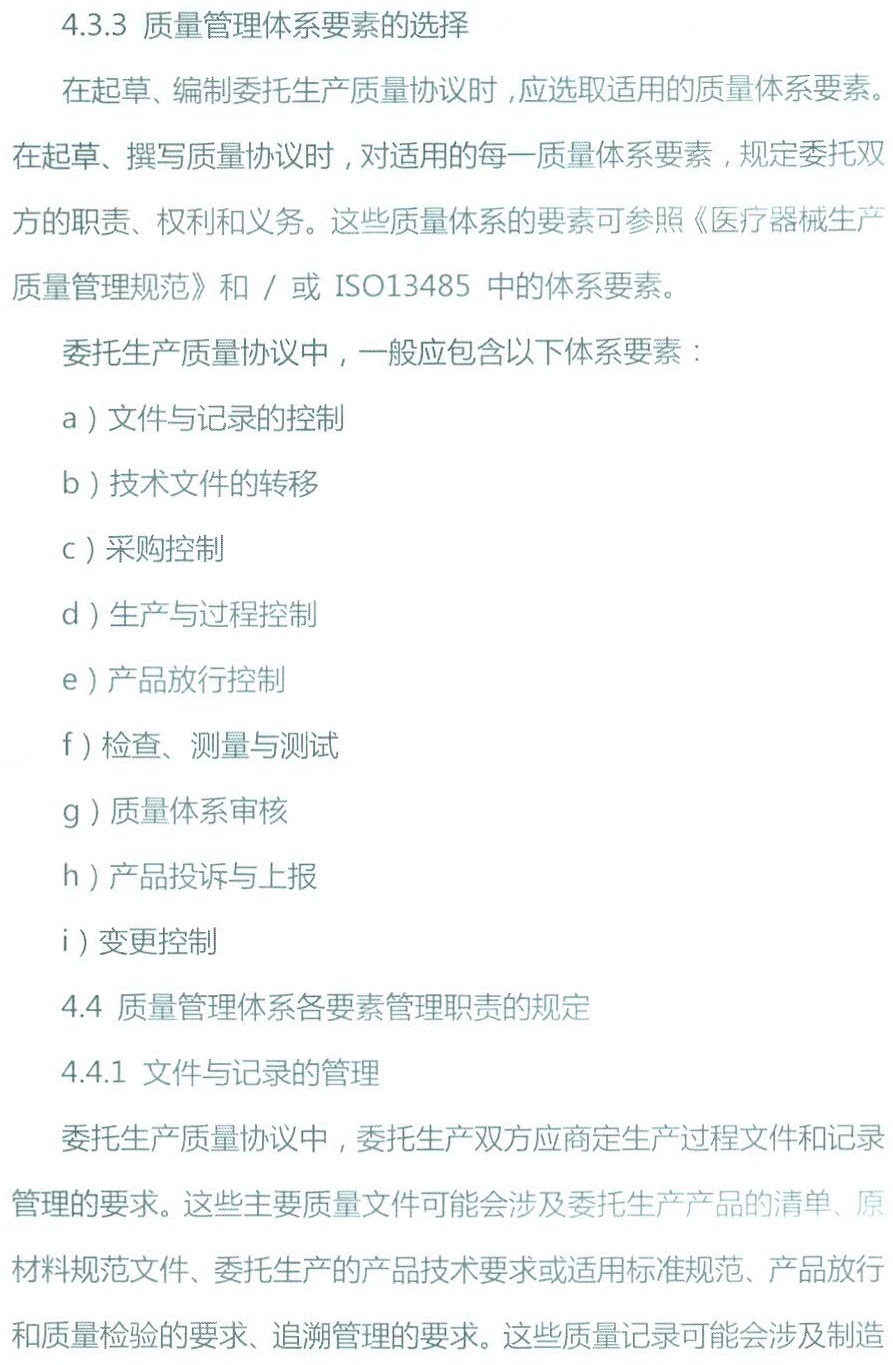 4.3.3 质量管理体系要素的选择

在起草、编制委托生产质量协议时，应选取适用的质量体系要素。在起草、撰写质量协议时，对适用的每一质量体系要素，规定委托双方的职责、权利和义务。这些质量体系的要素可参照《医疗器械生产质量管理规范》和/或ISO13485中的体系要素。

委托生产质量协议中，一般应包含以下体系要素：

a）文件与记录的控制

b）技术文件的转移

c）采购控制

d）生产与过程控制

e）产品放行控制

f）检查、测量与测试

g）质量体系审核

h）产品投诉与上报

i）变更控制

4.4 质量管理体系各要素管理职责的规定

4.4.1 文件与记录的管理

委托生产质量协议中，委托生产双方应商定生产过程文件和记录管理的要求。这些主要质量文件可能会涉及委托生产产品的清单、原材料规范文件、委托生产的产品技术要求或适用标准规范、产品放行和质量检验的要求、追溯管理的要求。这些质量记录可能会涉及制造